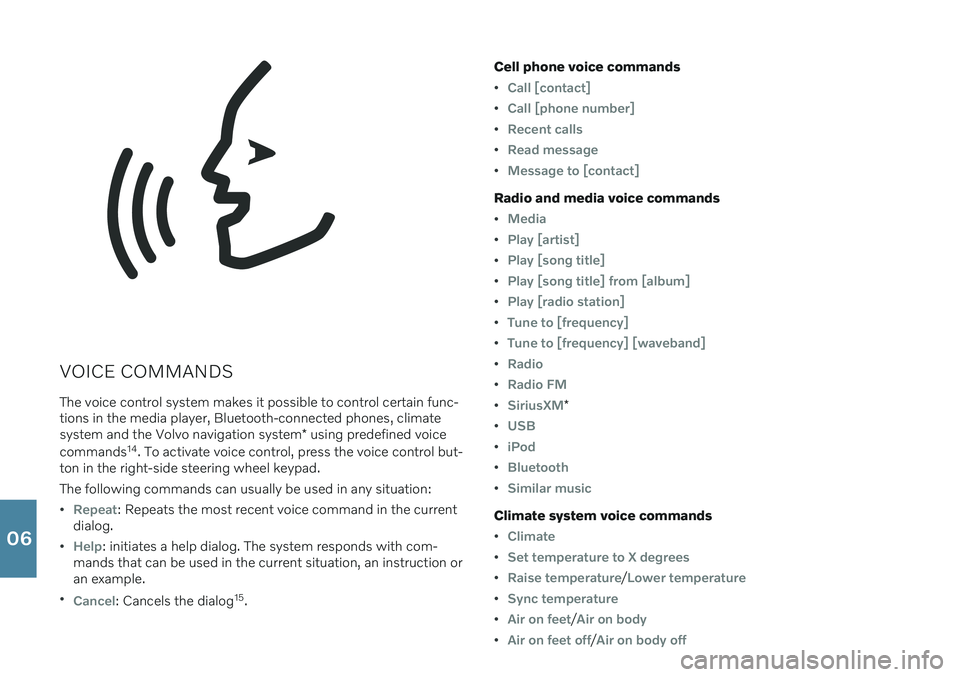 VOICE COMMANDS

The voice control system makes it possible to control certain functions in the media player, Bluetooth-connected phones, climate system and the Volvo navigation system* using predefined voice commands$^{14}$. To activate voice control, press the voice control button in the right-side steering wheel keypad.

The following commands can usually be used in any situation:

• Repeat: Repeats the most recent voice command in the current dialog.
• Help: initiates a help dialog. The system responds with commands that can be used in the current situation, an instruction or an example.
• Cancel: Cancels the dialog$^{15}$.

06

Cell phone voice commands

• Call [contact]
• Call [phone number]
• Recent calls
• Read message
• Message to [contact]

Radio and media voice commands

• Media
• Play [artist]
• Play [song title]
• Play [song title] from [album]
• Play [radio station]
• Tune to [frequency]
• Tune to [frequency] [waveband]
• Radio
• Radio FM
• SiriusXM*
• USB
• iPod
• Bluetooth
• Similar music

Climate system voice commands

• Climate
• Set temperature to X degrees
• Raise temperature/Lower temperature
• Sync temperature
• Air on feet/Air on body
• Air on feet off/Air on body off

carmanualsonline.info